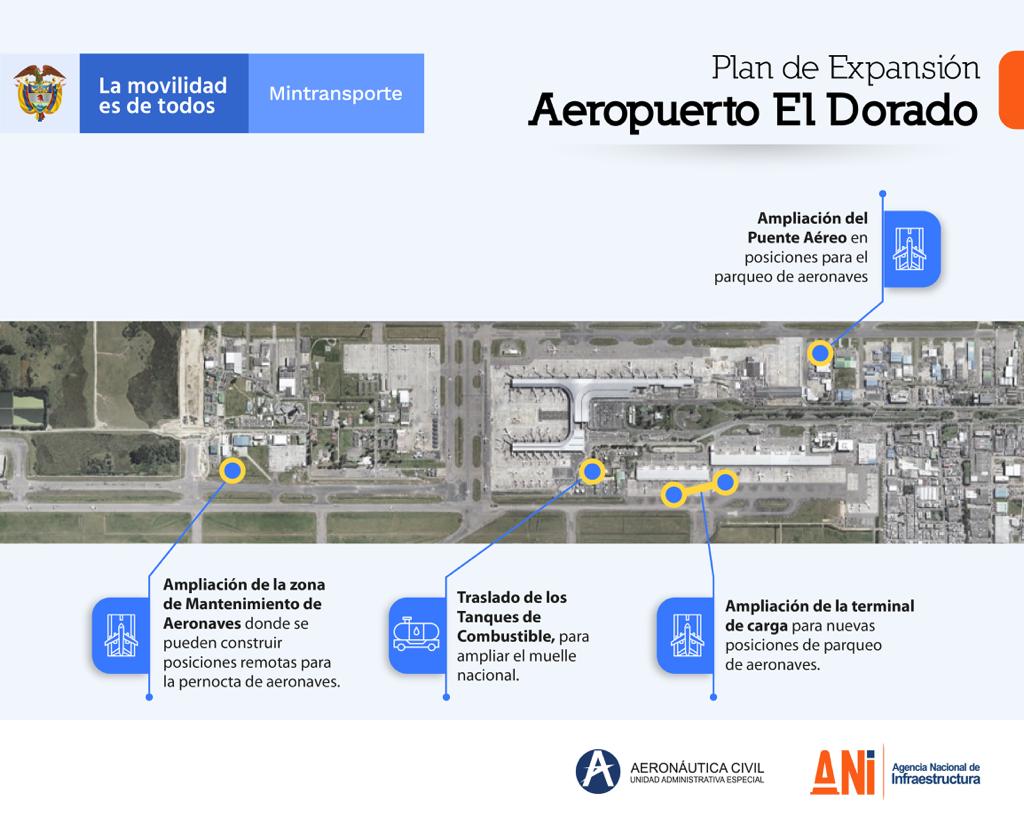 La movilidad es de todos

Mintransporte

Plan de Expansión
Aeropuerto El Dorado

Ampliación del Puente Aéreo en posiciones para el parqueo de aeronaves

Ampliación de la zona de Mantenimiento de Aeronaves donde se pueden construir posiciones remotas para la pernocta de aeronaves.

Traslado de los Tanques de Combustible, para ampliar el muelle nacional.

Ampliación de la terminal de carga para nuevas posiciones de parqueo de aeronaves.

AERONÁUTICA CIVIL
UNIDAD ADMINISTRATIVA ESPECIAL

ANI Agencia Nacional de Infraestructura